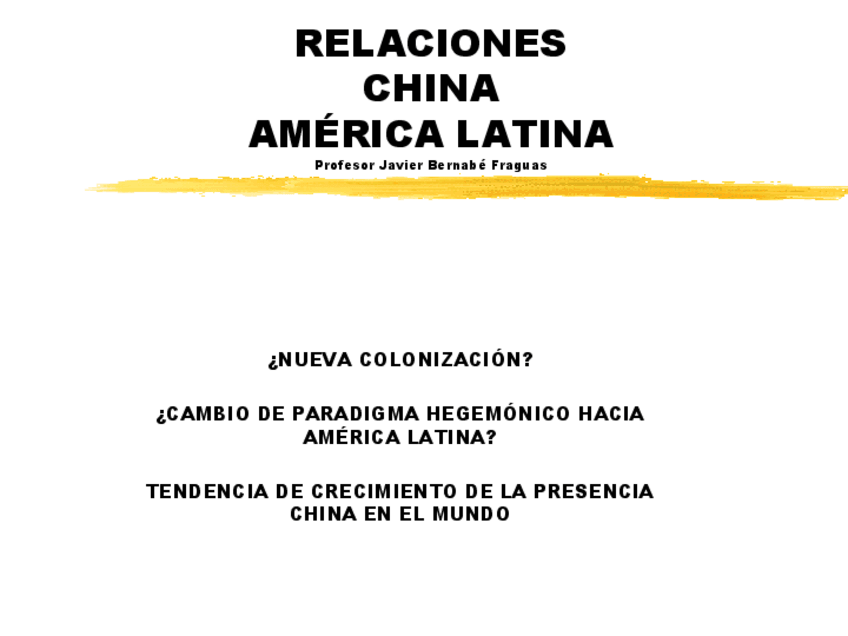 RELACIONES
CHINA
AMÉRICA LATINA
Profesor Javier Bernabé Fraguas

¿NUEVA COLONIZACIÓN?

¿CAMBIO DE PARADIGMA HEGEMÓNICO HACIA AMÉRICA LATINA?

TENDENCIA DE CRECIMIENTO DE LA PRESENCIA CHINA EN EL MUNDO